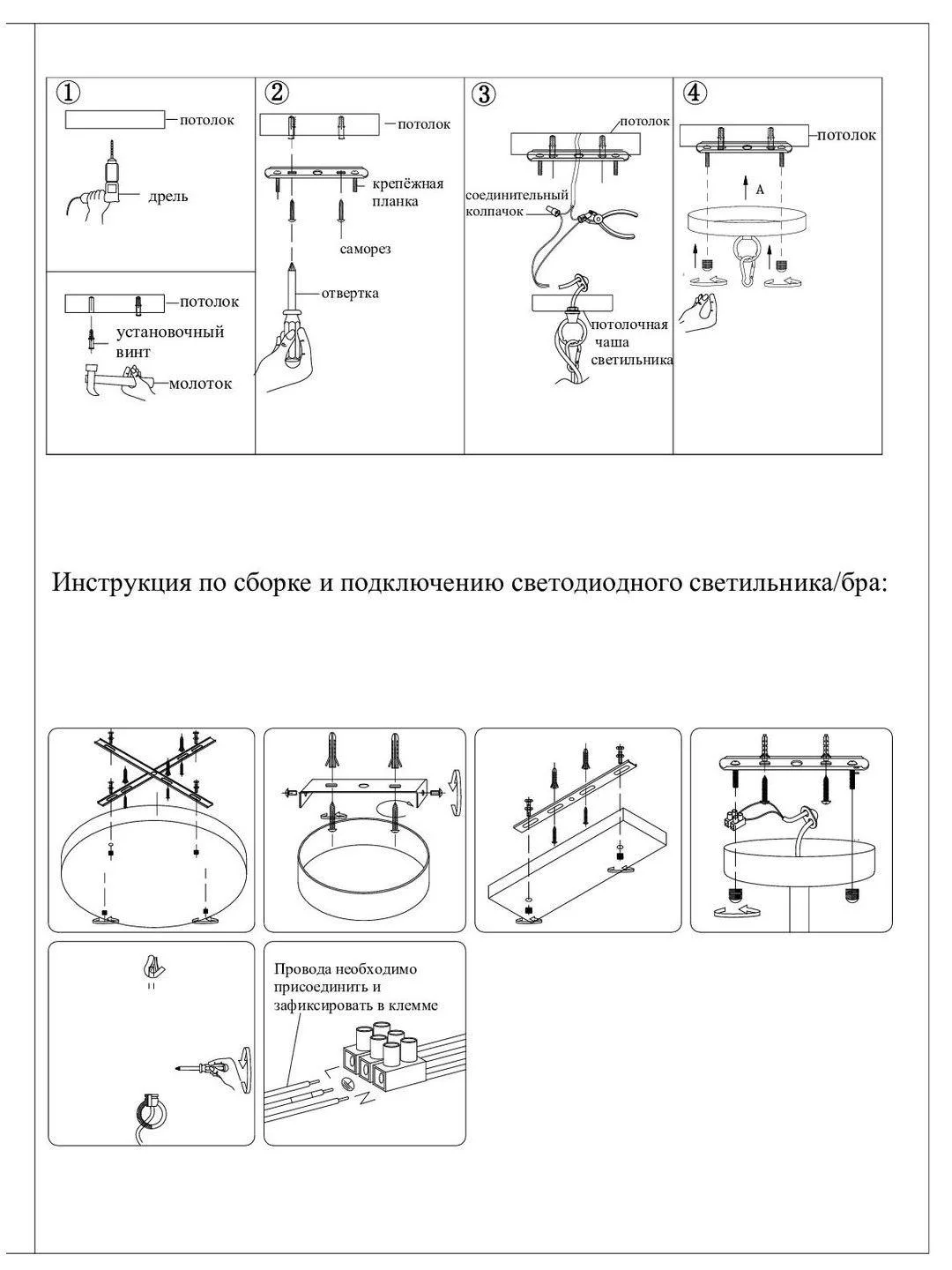 ①
потолок
дрель

потолок
установочный винт
молоток

②
потолок
крепёжная планка
саморез
отвертка

③
потолок
соединительный колпачок
потолочная чаша светильника

④
потолок
A

Инструкция по сборке и подключению светодиодного светильника/бра:

Провода необходимо присоединить и зафиксировать в клемме